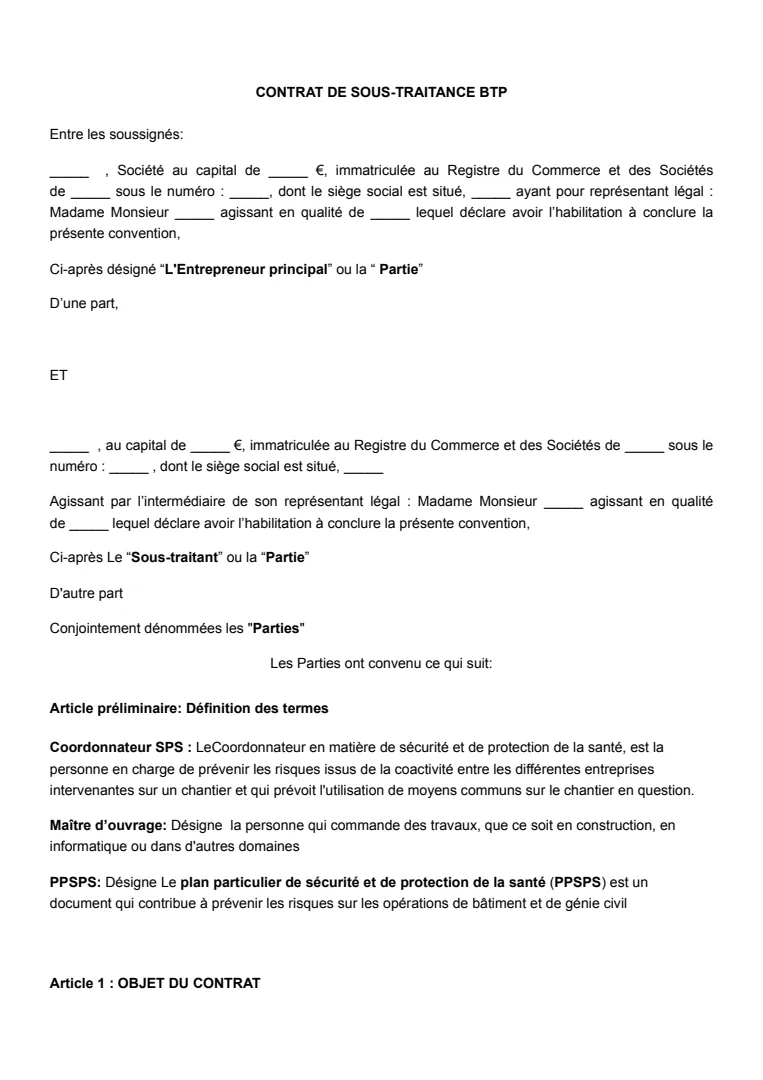 CONTRAT DE SOUS-TRAITANCE BTP

Entre les soussignés:

____ , Société au capital de ____ €, immatriculée au Registre du Commerce et des Sociétés de ____ sous le numéro : ____, dont le siège social est situé, ____ ayant pour représentant légal : Madame Monsieur ____ agissant en qualité de ____ lequel déclare avoir l'habilitation à conclure la présente convention,

Ci-après désigné "L'Entrepreneur principal" ou la " Partie"

D'une part,

ET

____ , au capital de ____ €, immatriculée au Registre du Commerce et des Sociétés de ____ sous le numéro : ____ , dont le siège social est situé, ____

Agissant par l'intermédiaire de son représentant légal : Madame Monsieur ____ agissant en qualité de ____ lequel déclare avoir l'habilitation à conclure la présente convention,

Ci-après Le "Sous-traitant" ou la "Partie"

D'autre part

Conjointement dénommées les "Parties"

Les Parties ont convenu ce qui suit:

Article préliminaire: Définition des termes

Coordonnateur SPS : LeCoordonnateur en matière de sécurité et de protection de la santé, est la personne en charge de prévenir les risques issus de la coactivité entre les différentes entreprises intervenantes sur un chantier et qui prévoit l'utilisation de moyens communs sur le chantier en question.

Maître d'ouvrage: Désigne la personne qui commande des travaux, que ce soit en construction, en informatique ou dans d'autres domaines

PPSPS: Désigne Le plan particulier de sécurité et de protection de la santé (PPSPS) est un document qui contribue à prévenir les risques sur les opérations de bâtiment et de génie civil

Article 1 : OBJET DU CONTRAT